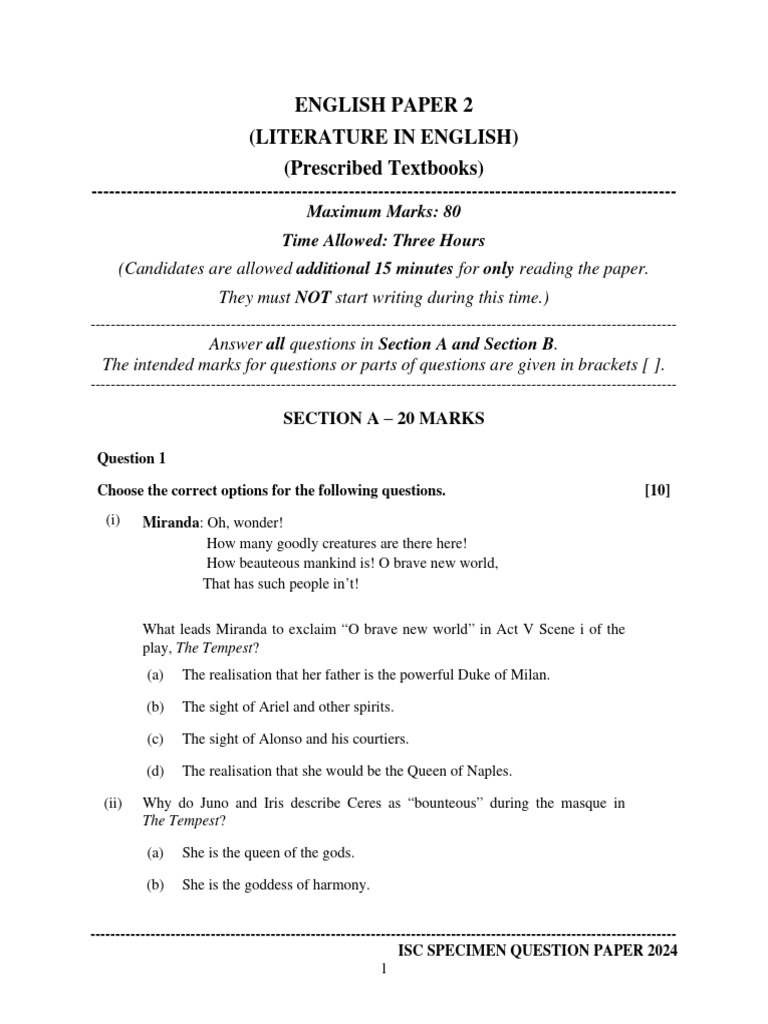 ENGLISH PAPER 2
(LITERATURE IN ENGLISH)
(Prescribed Textbooks)

Maximum Marks: 80
Time Allowed: Three Hours
(Candidates are allowed additional 15 minutes for only reading the paper. They must NOT start writing during this time.)

Answer all questions in Section A and Section B.
The intended marks for questions or parts of questions are given in brackets [ ].

SECTION A – 20 MARKS

Question 1

Choose the correct options for the following questions. [10]

(i) Miranda: Oh, wonder!
How many goodly creatures are there here!
How beauteous mankind is! O brave new world,
That has such people in't!

What leads Miranda to exclaim "O brave new world" in Act V Scene i of the play, The Tempest?

(a) The realisation that her father is the powerful Duke of Milan.

(b) The sight of Ariel and other spirits.

(c) The sight of Alonso and his courtiers.

(d) The realisation that she would be the Queen of Naples.

(ii) Why do Juno and Iris describe Ceres as "bounteous" during the masque in The Tempest?

(a) She is the queen of the gods.

(b) She is the goddess of harmony.

ISC SPECIMEN QUESTION PAPER 2024
1